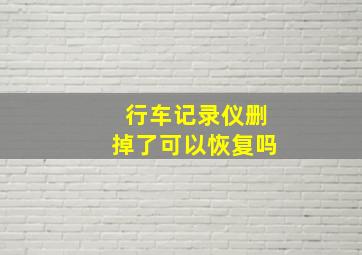 行车记录仪删掉了可以恢复吗